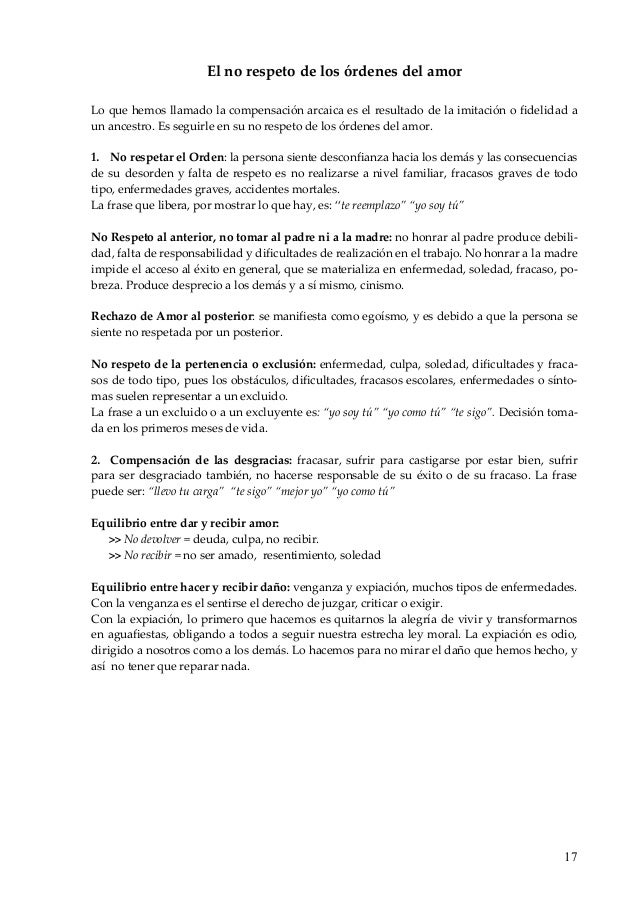 El no respeto de los órdenes del amor

Lo que hemos llamado la compensación arcaica es el resultado de la imitación o fidelidad a un ancestro. Es seguirle en su no respeto de los órdenes del amor.

1. No respetar el Orden: la persona siente desconfianza hacia los demás y las consecuencias de su desorden y falta de respeto es no realizarse a nivel familiar, fracasos graves de todo tipo, enfermedades graves, accidentes mortales.
La frase que libera, por mostrar lo que hay, es: "te reemplazo" "yo soy tú"

No Respeto al anterior, no tomar al padre ni a la madre: no honrar al padre produce debilidad, falta de responsabilidad y dificultades de realización en el trabajo. No honrar a la madre impide el acceso al éxito en general, que se materializa en enfermedad, soledad, fracaso, pobreza. Produce desprecio a los demás y a sí mismo, cinismo.

Rechazo de Amor al posterior: se manifiesta como egoísmo, y es debido a que la persona se siente no respetada por un posterior.

No respeto de la pertenencia o exclusión: enfermedad, culpa, soledad, dificultades y fracasos de todo tipo, pues los obstáculos, dificultades, fracasos escolares, enfermedades o síntomas suelen representar a un excluido.
La frase a un excluido o a un excluyente es: "yo soy tú" "yo como tú" "te sigo". Decisión tomada en los primeros meses de vida.

2. Compensación de las desgracias: fracasar, sufrir para castigarse por estar bien, sufrir para ser desgraciado también, no hacerse responsable de su éxito o de su fracaso. La frase puede ser: "llevo tu carga" "te sigo" "mejor yo" "yo como tú"

Equilibrio entre dar y recibir amor:
>> No devolver = deuda, culpa, no recibir.
>> No recibir = no ser amado, resentimiento, soledad

Equilibrio entre hacer y recibir daño: venganza y expiación, muchos tipos de enfermedades.
Con la venganza es el sentirse el derecho de juzgar, criticar o exigir.
Con la expiación, lo primero que hacemos es quitarnos la alegría de vivir y transformarnos en aguafiestas, obligando a todos a seguir nuestra estrecha ley moral. La expiación es odio, dirigido a nosotros como a los demás. Lo hacemos para no mirar el daño que hemos hecho, y así no tener que reparar nada.

17